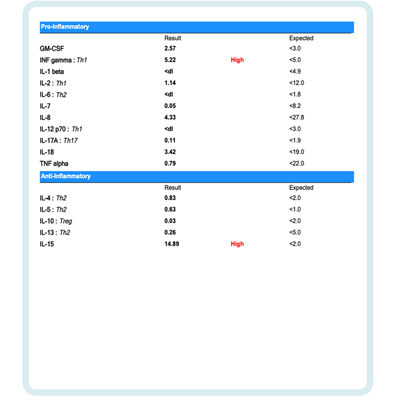 Pro-Inflammatory

| | Result | | Expected |
|---|---|---|---|
| GM-CSF | 2.57 | | <3.0 |
| INF gamma : Th1 | 5.22 | High | <5.0 |
| IL-1 beta | <dl | | <4.9 |
| IL-2 : Th1 | 1.14 | | <12.0 |
| IL-6 : Th2 | <dl | | <1.8 |
| IL-7 | 0.05 | | <8.2 |
| IL-8 | 4.33 | | <27.8 |
| IL-12 p70 : Th1 | <dl | | <3.0 |
| IL-17A : Th17 | 0.11 | | <1.9 |
| IL-18 | 3.42 | | <19.0 |
| TNF alpha | 0.79 | | <22.0 |

Anti-Inflammatory

| | Result | | Expected |
|---|---|---|---|
| IL-4 : Th2 | 0.83 | | <2.0 |
| IL-5 : Th2 | 0.63 | | <1.0 |
| IL-10 : Treg | 0.03 | | <2.0 |
| IL-13 : Th2 | 0.26 | | <5.0 |
| IL-15 | 14.89 | High | <2.0 |